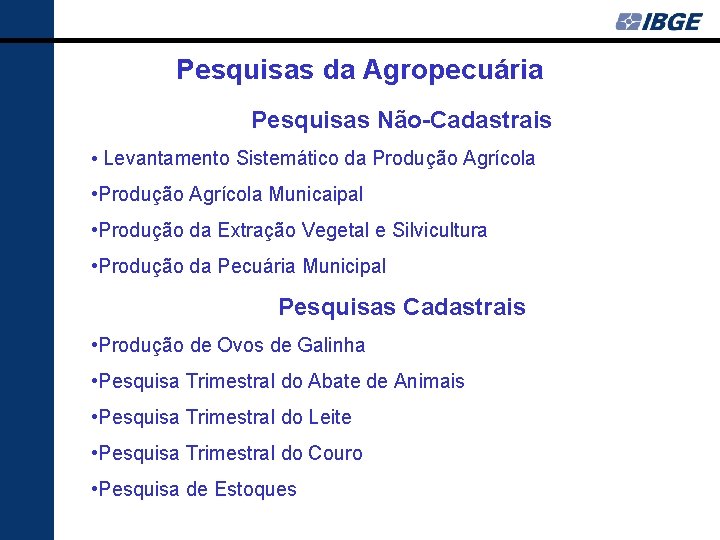 IBGE

Pesquisas da Agropecuária

Pesquisas Não-Cadastrais

• Levantamento Sistemático da Produção Agrícola

•Produção Agrícola Municaipal

•Produção da Extração Vegetal e Silvicultura

•Produção da Pecuária Municipal

Pesquisas Cadastrais

•Produção de Ovos de Galinha

•Pesquisa Trimestral do Abate de Animais

•Pesquisa Trimestral do Leite

•Pesquisa Trimestral do Couro

•Pesquisa de Estoques